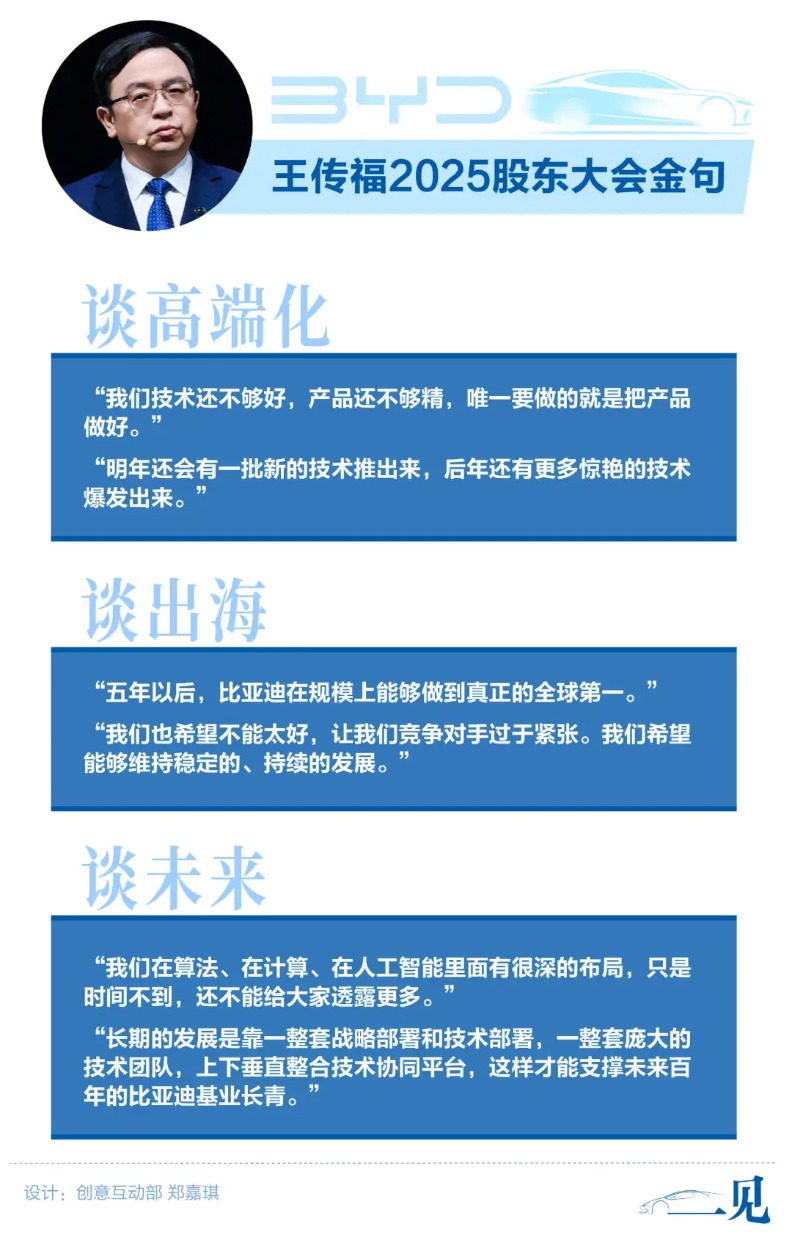 BYD

王传福2025股东大会金句

谈高端化

“我们技术还不够好，产品还不够精，唯一要做的就是把产品做好。”

“明年还会有一批新的技术推出来，后年还有更多惊艳的技术爆发出来。”

谈出海

“五年以后，比亚迪在规模上能够做到真正的全球第一。”

“我们也希望不能太好，让我们竞争对手过于紧张。我们希望能够维持稳定的、持续的发展。”

谈未来

“我们在算法、在计算、在人工智能里面有很深的布局，只是时间不到，还不能给大家透露更多。”

“长期的发展是靠一整套战略部署和技术部署，一整套庞大的技术团队，上下垂直整合技术协同平台，这样才能支撑未来百年的比亚迪基业长青。”

设计：创意互动部 郑嘉琪

一见